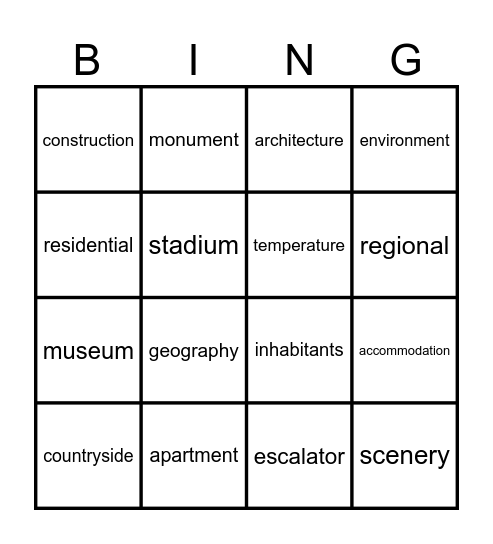 | B | I | N | G |
|---|---|---|---|
| construction | monument | architecture | environment |
| residential | stadium | temperature | regional |
| museum | geography | inhabitants | accommodation |
| countryside | apartment | escalator | scenery |